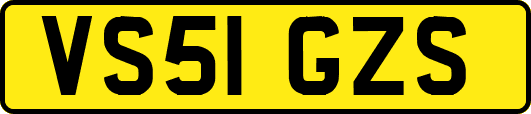 VS51 GZS